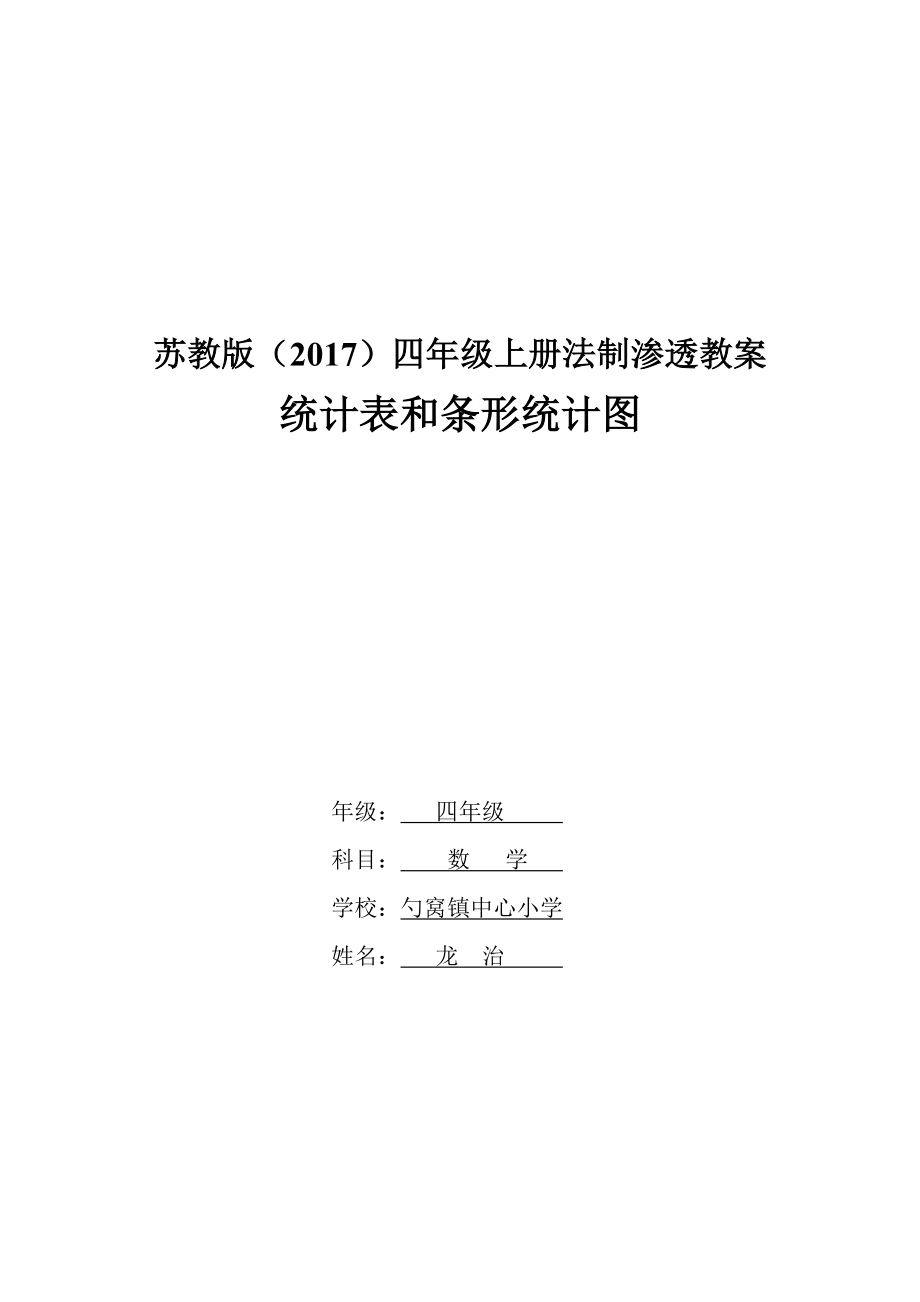 苏教版（2017）四年级上册法制渗透教案

统计表和条形统计图

年级：四年级

科目：数　学

学校：勺窝镇中心小学

姓名：龙　治